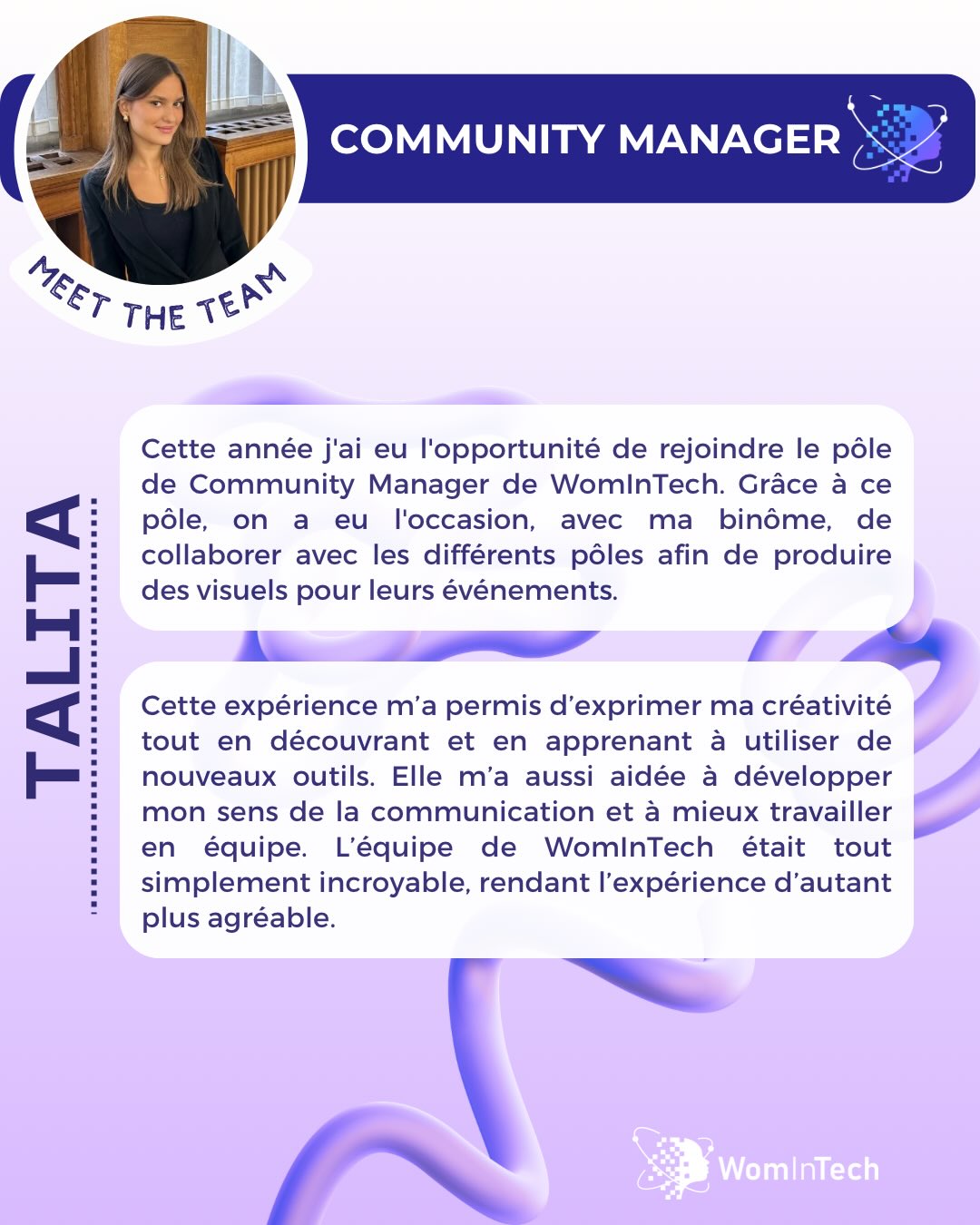 COMMUNITY MANAGER

MEET THE TEAM

TALITA

Cette année j'ai eu l'opportunité de rejoindre le pôle de Community Manager de WomInTech. Grâce à ce pôle, on a eu l'occasion, avec ma binôme, de collaborer avec les différents pôles afin de produire des visuels pour leurs événements.

Cette expérience m'a permis d'exprimer ma créativité tout en découvrant et en apprenant à utiliser de nouveaux outils. Elle m'a aussi aidée à développer mon sens de la communication et à mieux travailler en équipe. L'équipe de WomInTech était tout simplement incroyable, rendant l'expérience d'autant plus agréable.

WomInTech